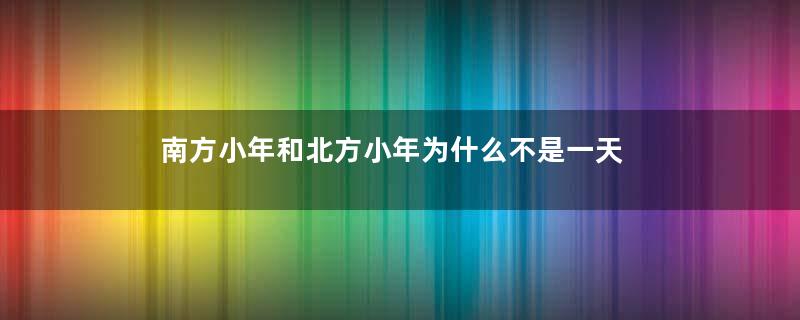 南方小年和北方小年为什么不是一天